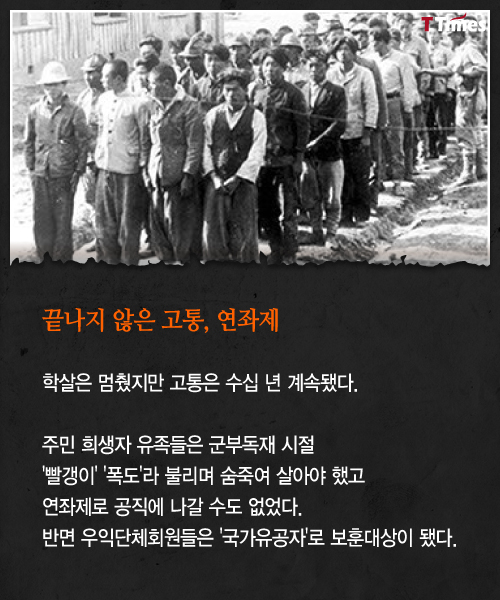 T Times

끝나지 않은 고통, 연좌제

학살은 멈췄지만 고통은 수십 년 계속됐다.

주민 희생자 유족들은 군부독재 시절 '빨갱이' '폭도'라 불리며 숨죽여 살아야 했고 연좌제로 공직에 나갈 수도 없었다. 반면 우익단체회원들은 '국가유공자'로 보훈대상이 됐다.